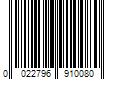 0 022796 910080